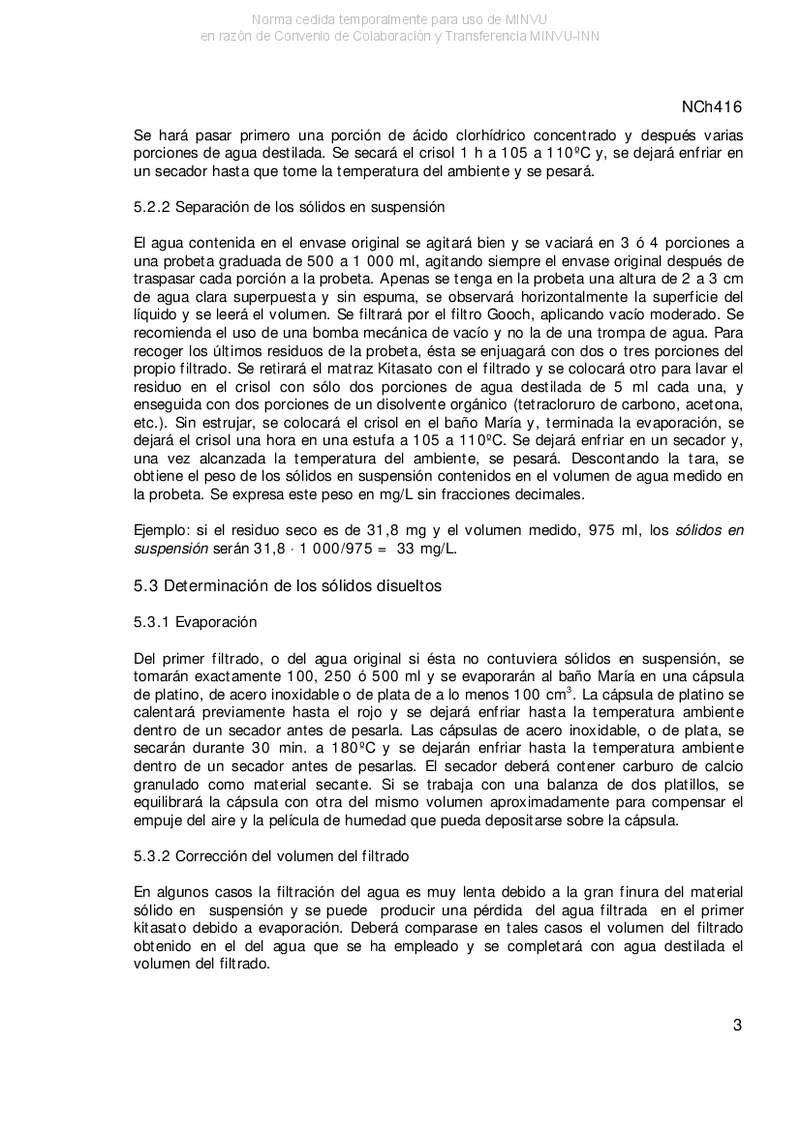 Norma cedida temporalmente para uso de MINVU
en razón de Convenio de Colaboración y Transferencia MINVU-INN

NCh416

Se hará pasar primero una porción de ácido clorhídrico concentrado y después varias porciones de agua destilada. Se secará el crisol 1 h a 105 a 110ºC y, se dejará enfriar en un secador hasta que tome la temperatura del ambiente y se pesará.

5.2.2 Separación de los sólidos en suspensión

El agua contenida en el envase original se agitará bien y se vaciará en 3 ó 4 porciones a una probeta graduada de 500 a 1 000 ml, agitando siempre el envase original después de traspasar cada porción a la probeta. Apenas se tenga en la probeta una altura de 2 a 3 cm de agua clara superpuesta y sin espuma, se observará horizontalmente la superficie del líquido y se leerá el volumen. Se filtrará por el filtro Gooch, aplicando vacío moderado. Se recomienda el uso de una bomba mecánica de vacío y no la de una trompa de agua. Para recoger los últimos residuos de la probeta, ésta se enjuagará con dos o tres porciones del propio filtrado. Se retirará el matraz Kitasato con el filtrado y se colocará otro para lavar el residuo en el crisol con sólo dos porciones de agua destilada de 5 ml cada una, y enseguida con dos porciones de un disolvente orgánico (tetracloruro de carbono, acetona, etc.). Sin estrujar, se colocará el crisol en el baño María y, terminada la evaporación, se dejará el crisol una hora en una estufa a 105 a 110ºC. Se dejará enfriar en un secador y, una vez alcanzada la temperatura del ambiente, se pesará. Descontando la tara, se obtiene el peso de los sólidos en suspensión contenidos en el volumen de agua medido en la probeta. Se expresa este peso en mg/L sin fracciones decimales.

Ejemplo: si el residuo seco es de 31,8 mg y el volumen medido, 975 ml, los sólidos en suspensión serán 31,8 · 1 000/975 = 33 mg/L.

5.3 Determinación de los sólidos disueltos

5.3.1 Evaporación

Del primer filtrado, o del agua original si ésta no contuviera sólidos en suspensión, se tomarán exactamente 100, 250 ó 500 ml y se evaporarán al baño María en una cápsula de platino, de acero inoxidable o de plata de a lo menos 100 $cm^3$. La cápsula de platino se calentará previamente hasta el rojo y se dejará enfriar hasta la temperatura ambiente dentro de un secador antes de pesarla. Las cápsulas de acero inoxidable, o de plata, se secarán durante 30 min. a 180ºC y se dejarán enfriar hasta la temperatura ambiente dentro de un secador antes de pesarlas. El secador deberá contener carburo de calcio granulado como material secante. Si se trabaja con una balanza de dos platillos, se equilibrará la cápsula con otra del mismo volumen aproximadamente para compensar el empuje del aire y la película de humedad que pueda depositarse sobre la cápsula.

5.3.2 Corrección del volumen del filtrado

En algunos casos la filtración del agua es muy lenta debido a la gran finura del material sólido en suspensión y se puede producir una pérdida del agua filtrada en el primer kitasato debido a evaporación. Deberá comparase en tales casos el volumen del filtrado obtenido en el del agua que se ha empleado y se completará con agua destilada el volumen del filtrado.

3